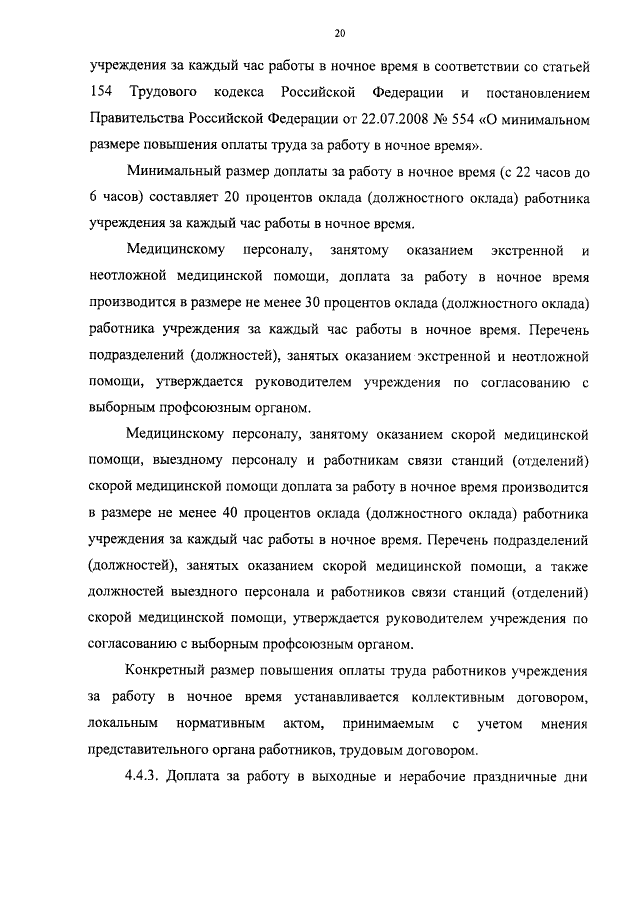 20

учреждения за каждый час работы в ночное время в соответствии со статьей 154 Трудового кодекса Российской Федерации и постановлением Правительства Российской Федерации от 22.07.2008 № 554 «О минимальном размере повышения оплаты труда за работу в ночное время».

Минимальный размер доплаты за работу в ночное время (с 22 часов до 6 часов) составляет 20 процентов оклада (должностного оклада) работника учреждения за каждый час работы в ночное время.

Медицинскому персоналу, занятому оказанием экстренной и неотложной медицинской помощи, доплата за работу в ночное время производится в размере не менее 30 процентов оклада (должностного оклада) работника учреждения за каждый час работы в ночное время. Перечень подразделений (должностей), занятых оказанием экстренной и неотложной помощи, утверждается руководителем учреждения по согласованию с выборным профсоюзным органом.

Медицинскому персоналу, занятому оказанием скорой медицинской помощи, выездному персоналу и работникам связи станций (отделений) скорой медицинской помощи доплата за работу в ночное время производится в размере не менее 40 процентов оклада (должностного оклада) работника учреждения за каждый час работы в ночное время. Перечень подразделений (должностей), занятых оказанием скорой медицинской помощи, а также должностей выездного персонала и работников связи станций (отделений) скорой медицинской помощи, утверждается руководителем учреждения по согласованию с выборным профсоюзным органом.

Конкретный размер повышения оплаты труда работников учреждения за работу в ночное время устанавливается коллективным договором, локальным нормативным актом, принимаемым с учетом мнения представительного органа работников, трудовым договором.

4.4.3. Доплата за работу в выходные и нерабочие праздничные дни